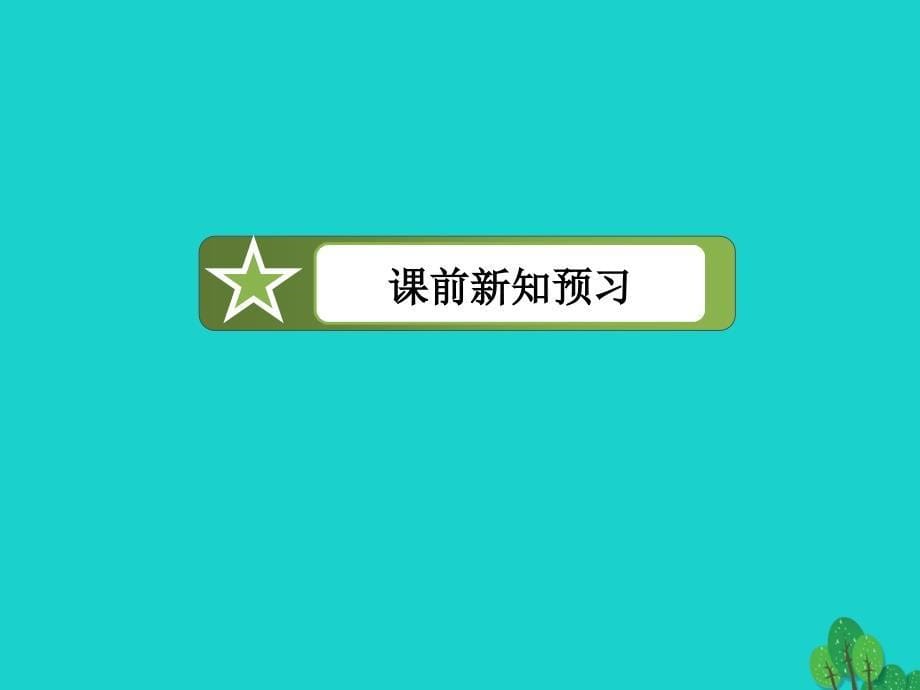 课前新知预习